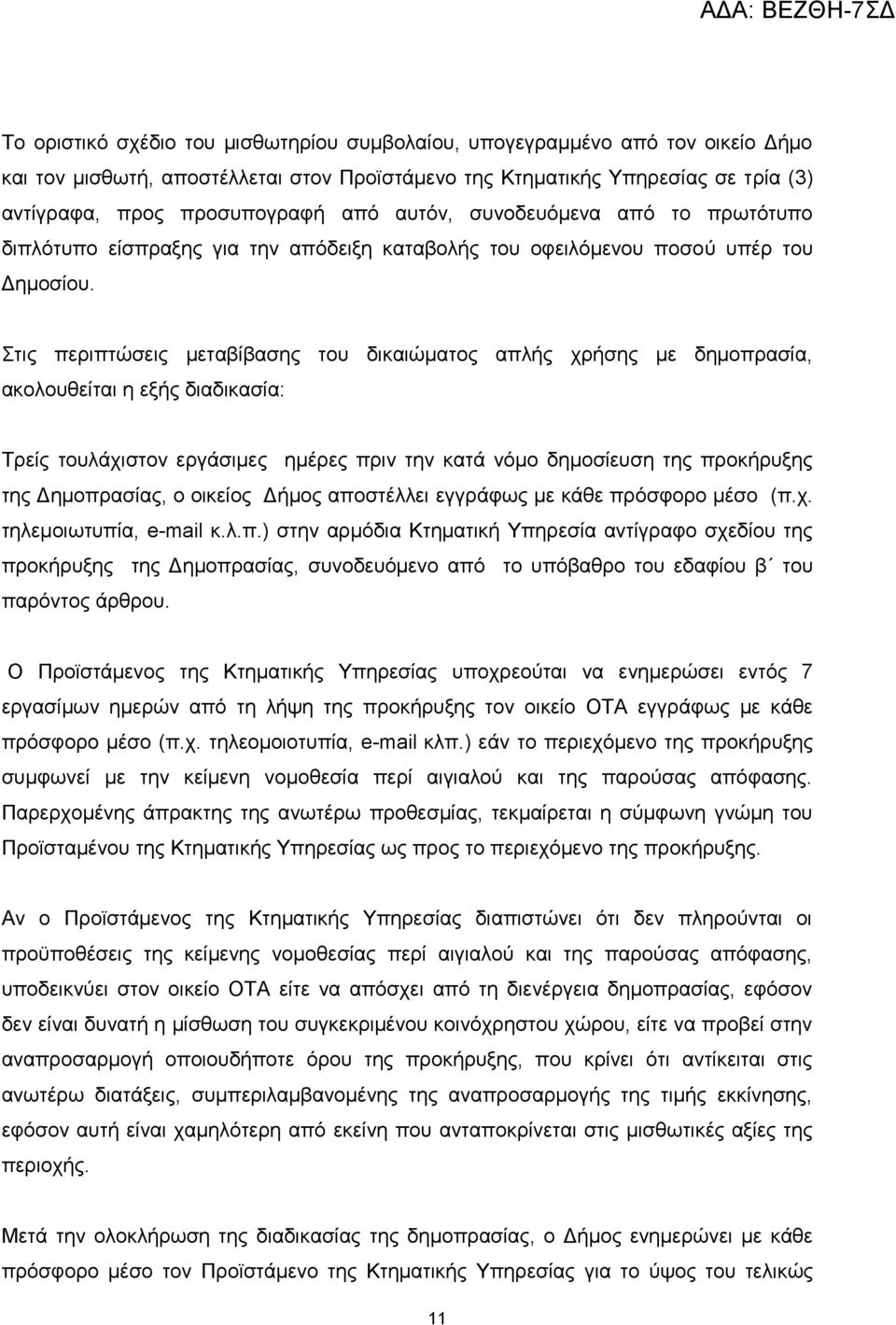 ΑΔΑ: ΒΕΖΘΗ-7ΣΔ

Το οριστικό σχέδιο του μισθωτηρίου συμβολαίου, υπογεγραμμένο από τον οικείο Δήμο και τον μισθωτή, αποστέλλεται στον Προϊστάμενο της Κτηματικής Υπηρεσίας σε τρία (3) αντίγραφα, προς προσυπογραφή από αυτόν, συνοδευόμενα από το πρωτότυπο διπλότυπο είσπραξης για την απόδειξη καταβολής του οφειλόμενου ποσού υπέρ του Δημοσίου.

Στις περιπτώσεις μεταβίβασης του δικαιώματος απλής χρήσης με δημοπρασία, ακολουθείται η εξής διαδικασία:

Τρείς τουλάχιστον εργάσιμες ημέρες πριν την κατά νόμο δημοσίευση της προκήρυξης της Δημοπρασίας, ο οικείος Δήμος αποστέλλει εγγράφως με κάθε πρόσφορο μέσο (π.χ. τηλεμοιωτυπία, e-mail κ.λ.π.) στην αρμόδια Κτηματική Υπηρεσία αντίγραφο σχεδίου της προκήρυξης της Δημοπρασίας, συνοδευόμενο από το υπόβαθρο του εδαφίου β΄ του παρόντος άρθρου.

Ο Προϊστάμενος της Κτηματικής Υπηρεσίας υποχρεούται να ενημερώσει εντός 7 εργασίμων ημερών από τη λήψη της προκήρυξης τον οικείο ΟΤΑ εγγράφως με κάθε πρόσφορο μέσο (π.χ. τηλεομοιοτυπία, e-mail κλπ.) εάν το περιεχόμενο της προκήρυξης συμφωνεί με την κείμενη νομοθεσία περί αιγιαλού και της παρούσας απόφασης. Παρερχομένης άπρακτης της ανωτέρω προθεσμίας, τεκμαίρεται η σύμφωνη γνώμη του Προϊσταμένου της Κτηματικής Υπηρεσίας ως προς το περιεχόμενο της προκήρυξης.

Αν ο Προϊστάμενος της Κτηματικής Υπηρεσίας διαπιστώνει ότι δεν πληρούνται οι προϋποθέσεις της κείμενης νομοθεσίας περί αιγιαλού και της παρούσας απόφασης, υποδεικνύει στον οικείο ΟΤΑ είτε να απόσχει από τη διενέργεια δημοπρασίας, εφόσον δεν είναι δυνατή η μίσθωση του συγκεκριμένου κοινόχρηστου χώρου, είτε να προβεί στην αναπροσαρμογή οποιουδήποτε όρου της προκήρυξης, που κρίνει ότι αντίκειται στις ανωτέρω διατάξεις, συμπεριλαμβανομένης της αναπροσαρμογής της τιμής εκκίνησης, εφόσον αυτή είναι χαμηλότερη από εκείνη που ανταποκρίνεται στις μισθωτικές αξίες της περιοχής.

Μετά την ολοκλήρωση της διαδικασίας της δημοπρασίας, ο Δήμος ενημερώνει με κάθε πρόσφορο μέσο τον Προϊστάμενο της Κτηματικής Υπηρεσίας για το ύψος του τελικώς

11